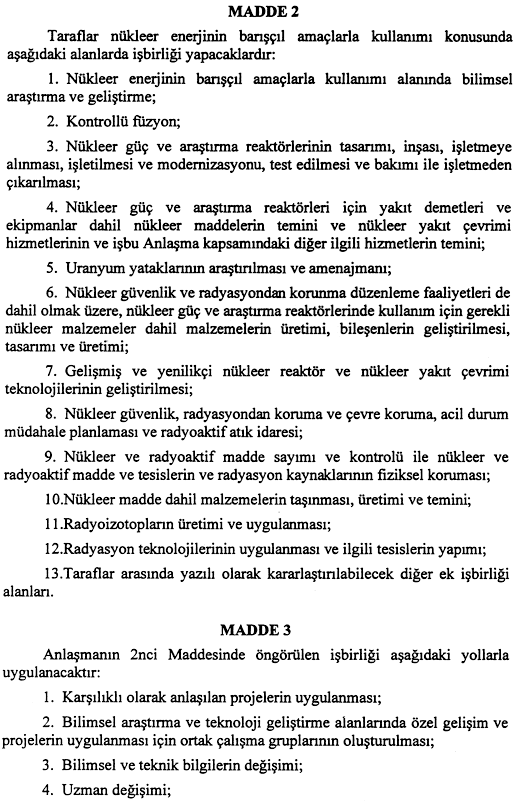 MADDE 2

Taraflar nükleer enerjinin barışçıl amaçlarla kullanımı konusunda aşağıdaki alanlarda işbirliği yapacaklardır:

1. Nükleer enerjinin barışçıl amaçlarla kullanımı alanında bilimsel araştırma ve geliştirme;

2. Kontrollü füzyon;

3. Nükleer güç ve araştırma reaktörlerinin tasarımı, inşası, işletmeye alınması, işletilmesi ve modernizasyonu, test edilmesi ve bakımı ile işletmeden çıkarılması;

4. Nükleer güç ve araştırma reaktörleri için yakıt demetleri ve ekipmanlar dahil nükleer maddelerin temini ve nükleer yakıt çevrimi hizmetlerinin ve işbu Anlaşma kapsamındaki diğer ilgili hizmetlerin temini;

5. Uranyum yataklarının araştırılması ve amenajmanı;

6. Nükleer güvenlik ve radyasyondan korunma düzenleme faaliyetleri de dahil olmak üzere, nükleer güç ve araştırma reaktörlerinde kullanım için gerekli nükleer malzemeler dahil malzemelerin üretimi, bileşenlerin geliştirilmesi, tasarımı ve üretimi;

7. Gelişmiş ve yenilikçi nükleer reaktör ve nükleer yakıt çevrimi teknolojilerinin geliştirilmesi;

8. Nükleer güvenlik, radyasyondan koruma ve çevre koruma, acil durum müdahale planlaması ve radyoaktif atık idaresi;

9. Nükleer ve radyoaktif madde sayımı ve kontrolü ile nükleer ve radyoaktif madde ve tesislerin ve radyasyon kaynaklarının fiziksel koruması;

10.Nükleer madde dahil malzemelerin taşınması, üretimi ve temini;

11.Radyoizotopların üretimi ve uygulanması;

12.Radyasyon teknolojilerinin uygulanması ve ilgili tesislerin yapımı;

13.Taraflar arasında yazılı olarak kararlaştırılabilecek diğer ek işbirliği alanları.

MADDE 3

Anlaşmanın 2nci Maddesinde öngörülen işbirliği aşağıdaki yollarla uygulanacaktır:

1. Karşılıklı olarak anlaşılan projelerin uygulanması;

2. Bilimsel araştırma ve teknoloji geliştirme alanlarında özel gelişim ve projelerin uygulanması için ortak çalışma gruplarının oluşturulması;

3. Bilimsel ve teknik bilgilerin değişimi;

4. Uzman değişimi;